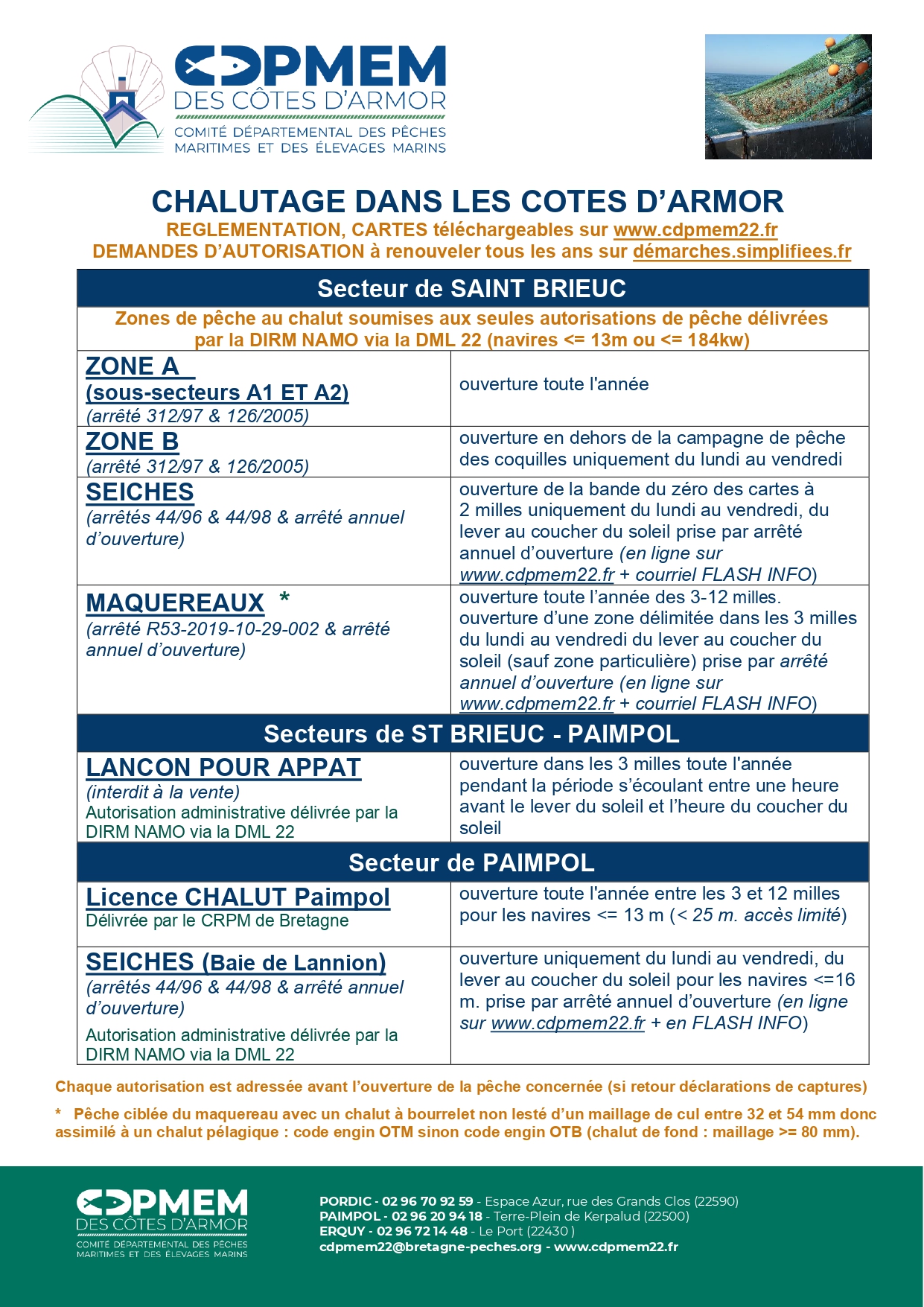 CDPMEM
DES CÔTES D'ARMOR
COMITÉ DÉPARTEMENTAL DES PÊCHES MARITIMES ET DES ÉLEVAGES MARINS

CHALUTAGE DANS LES COTES D'ARMOR
REGLEMENTATION, CARTES téléchargeables sur www.cdpmem22.fr
DEMANDES D'AUTORISATION à renouveler tous les ans sur démarches.simplifiees.fr

| Secteur de SAINT BRIEUC | |
|---|---|
| Zones de pêche au chalut soumises aux seules autorisations de pêche délivrées par la DIRM NAMO via la DML 22 (navires <= 13m ou <= 184kw) | |
| ZONE A (sous-secteurs A1 ET A2) (arrêté 312/97 & 126/2005) | ouverture toute l'année |
| ZONE B (arrêté 312/97 & 126/2005) | ouverture en dehors de la campagne de pêche des coquilles uniquement du lundi au vendredi |
| SEICHES (arrêtés 44/96 & 44/98 & arrêté annuel d'ouverture) | ouverture de la bande du zéro des cartes à 2 milles uniquement du lundi au vendredi, du lever au coucher du soleil prise par arrêté annuel d'ouverture (en ligne sur www.cdpmem22.fr + courriel FLASH INFO) |
| MAQUEREAUX * (arrêté R53-2019-10-29-002 & arrêté annuel d'ouverture) | ouverture toute l'année des 3-12 milles. ouverture d'une zone délimitée dans les 3 milles du lundi au vendredi du lever au coucher du soleil (sauf zone particulière) prise par arrêté annuel d'ouverture (en ligne sur www.cdpmem22.fr + courriel FLASH INFO) |
| Secteurs de ST BRIEUC - PAIMPOL | |
| LANCON POUR APPAT (interdit à la vente) Autorisation administrative délivrée par la DIRM NAMO via la DML 22 | ouverture dans les 3 milles toute l'année pendant la période s'écoulant entre une heure avant le lever du soleil et l'heure du coucher du soleil |
| Secteur de PAIMPOL | |
| Licence CHALUT Paimpol Délivrée par le CRPM de Bretagne | ouverture toute l'année entre les 3 et 12 milles pour les navires <= 13 m (< 25 m. accès limité) |
| SEICHES (Baie de Lannion) (arrêtés 44/96 & 44/98 & arrêté annuel d'ouverture) Autorisation administrative délivrée par la DIRM NAMO via la DML 22 | ouverture uniquement du lundi au vendredi, du lever au coucher du soleil pour les navires <=16 m. prise par arrêté annuel d'ouverture (en ligne sur www.cdpmem22.fr + en FLASH INFO) |

Chaque autorisation est adressée avant l'ouverture de la pêche concernée (si retour déclarations de captures)

* Pêche ciblée du maquereau avec un chalut à bourrelet non lesté d'un maillage de cul entre 32 et 54 mm donc assimilé à un chalut pélagique : code engin OTM sinon code engin OTB (chalut de fond : maillage >= 80 mm).

CDPMEM
DES CÔTES D'ARMOR
COMITÉ DÉPARTEMENTAL DES PÊCHES MARITIMES ET DES ÉLEVAGES MARINS

PORDIC - 02 96 70 92 59 - Espace Azur, rue des Grands Clos (22590)
PAIMPOL - 02 96 20 94 18 - Terre-Plein de Kerpalud (22500)
ERQUY - 02 96 72 14 48 - Le Port (22430 )
cdpmem22@bretagne-peches.org - www.cdpmem22.fr